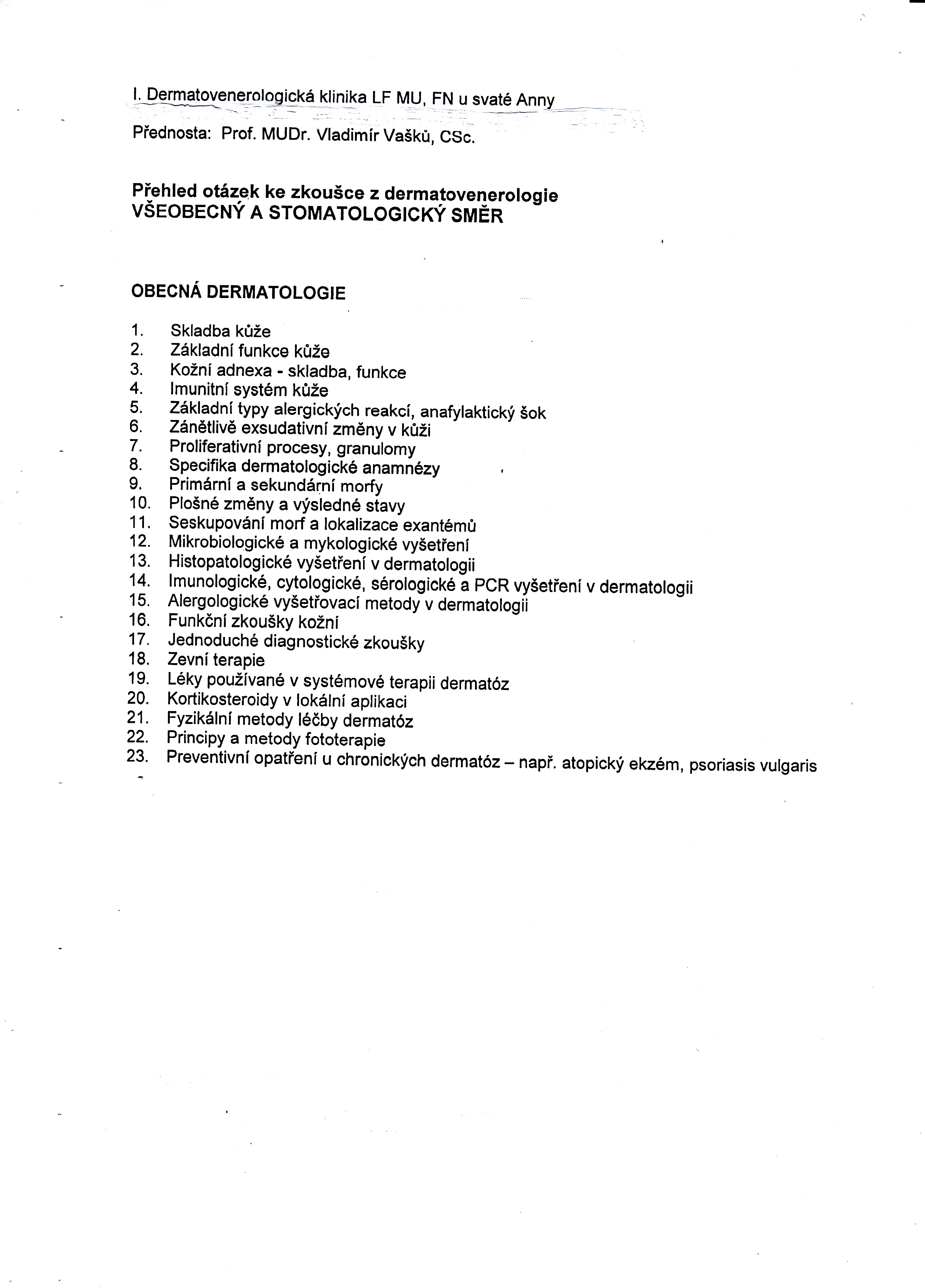 I. Dermatovenerologická klinika LF MU, FN u svaté Anny

Přednosta: Prof. MUDr. Vladimír Vašků, CSc.

Přehled otázek ke zkoušce z dermatovenerologie
VŠEOBECNÝ A STOMATOLOGICKÝ SMĚR

OBECNÁ DERMATOLOGIE

1. Skladba kůže
2. Základní funkce kůže
3. Kožní adnexa - skladba, funkce
4. Imunitní systém kůže
5. Základní typy alergických reakcí, anafylaktický šok
6. Zánětlivě exsudativní změny v kůži
7. Proliferativní procesy, granulomy
8. Specifika dermatologické anamnézy
9. Primární a sekundární morfy
10. Plošné změny a výsledné stavy
11. Seskupování morf a lokalizace exantémů
12. Mikrobiologické a mykologické vyšetření
13. Histopatologické vyšetření v dermatologii
14. Imunologické, cytologické, sérologické a PCR vyšetření v dermatologii
15. Alergologické vyšetřovací metody v dermatologii
16. Funkční zkoušky kožní
17. Jednoduché diagnostické zkoušky
18. Zevní terapie
19. Léky používané v systémové terapii dermatóz
20. Kortikosteroidy v lokální aplikaci
21. Fyzikální metody léčby dermatóz
22. Principy a metody fototerapie
23. Preventivní opatření u chronických dermatóz – např. atopický ekzém, psoriasis vulgaris